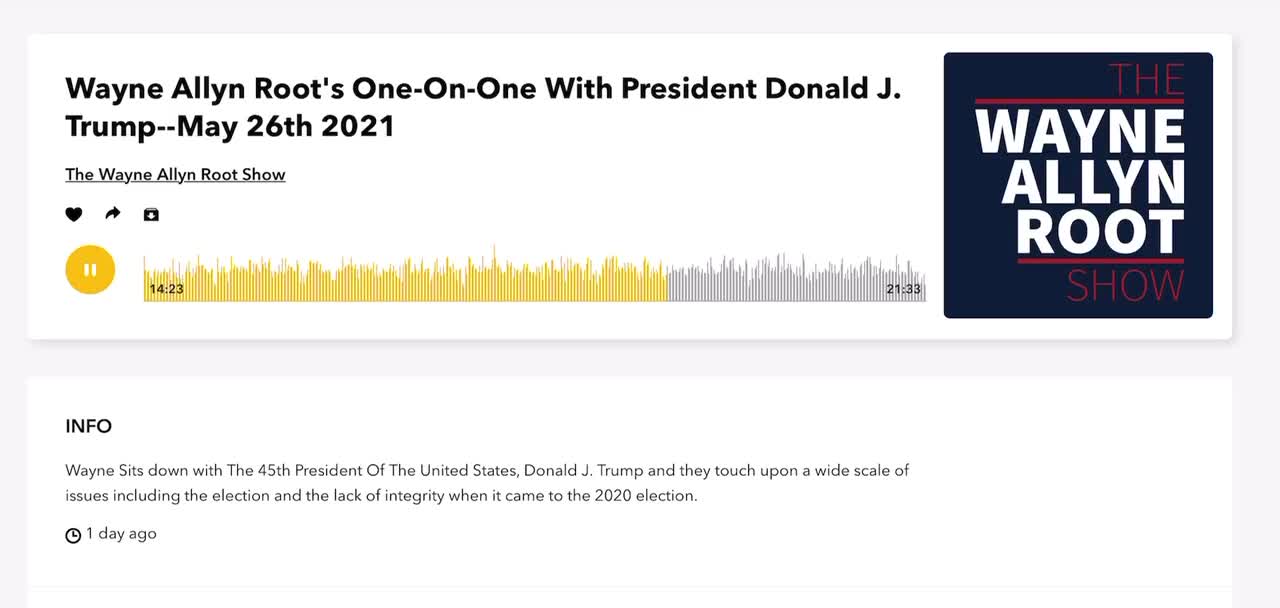 Wayne Allyn Root's One-On-One With President Donald J. Trump--May 26th 2021

The Wayne Allyn Root Show

14:23

21:33

THE
WAYNE
ALLYN
ROOT
SHOW

INFO

Wayne Sits down with The 45th President Of The United States, Donald J. Trump and they touch upon a wide scale of issues including the election and the lack of integrity when it came to the 2020 election.

1 day ago